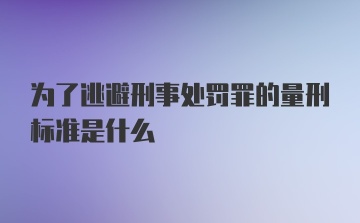 为了逃避刑事处罚罪的量刑标准是什么